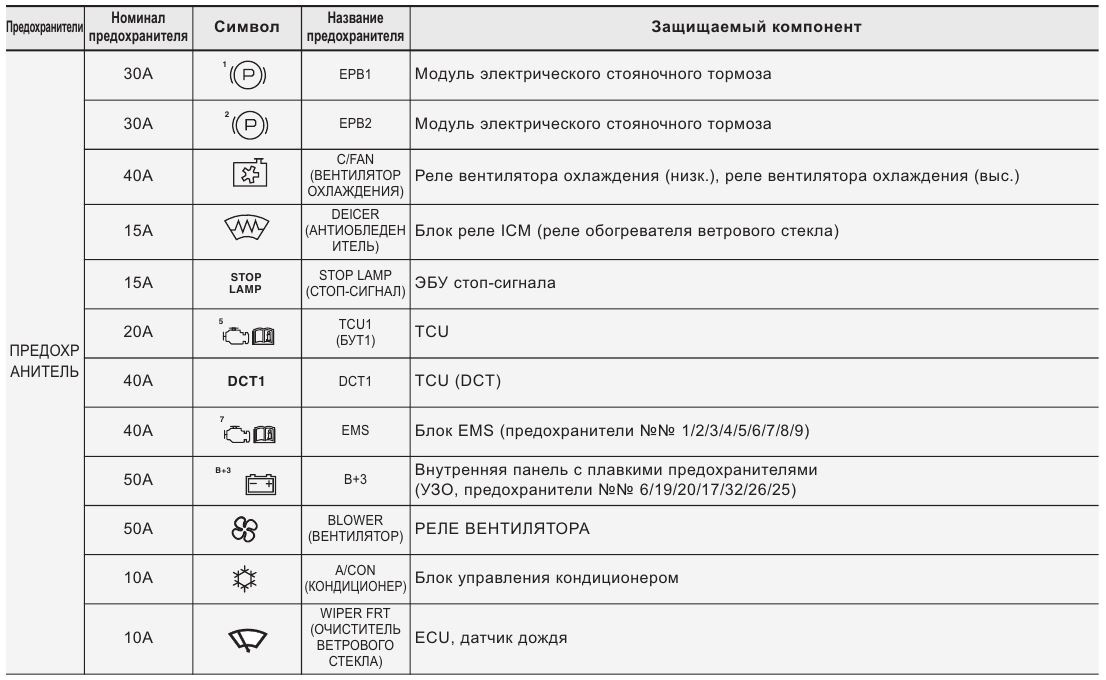 | Предохранители | Номинал предохранителя | Символ | Название предохранителя | Защищаемый компонент |
|---|---|---|---|---|
| ПРЕДОХРАНИТЕЛЬ | 30A | 1 (P) | EPB1 | Модуль электрического стояночного тормоза |
| | 30A | 2 (P) | EPB2 | Модуль электрического стояночного тормоза |
| | 40A | | C/FAN (ВЕНТИЛЯТОР ОХЛАЖДЕНИЯ) | Реле вентилятора охлаждения (низк.), реле вентилятора охлаждения (выс.) |
| | 15A | | DEICER (АНТИОБЛЕДЕНИТЕЛЬ) | Блок реле ICM (реле обогревателя ветрового стекла) |
| | 15A | STOP LAMP | STOP LAMP (СТОП-СИГНАЛ) | ЭБУ стоп-сигнала |
| | 20A | 5 | TCU1 (БУТ1) | TCU |
| | 40A | DCT1 | DCT1 | TCU (DCT) |
| | 40A | 7 | EMS | Блок EMS (предохранители №№ 1/2/3/4/5/6/7/8/9) |
| | 50A | B+3 | B+3 | Внутренняя панель с плавкими предохранителями (УЗО, предохранители №№ 6/19/20/17/32/26/25) |
| | 50A | | BLOWER (ВЕНТИЛЯТОР) | РЕЛЕ ВЕНТИЛЯТОРА |
| | 10A | | A/CON (КОНДИЦИОНЕР) | Блок управления кондиционером |
| | 10A | | WIPER FRT (ОЧИСТИТЕЛЬ ВЕТРОВОГО СТЕКЛА) | ECU, датчик дождя |